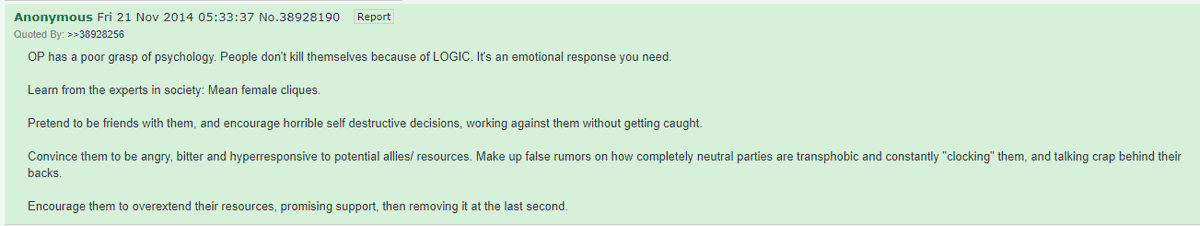 Anonymous Fri 21 Nov 2014 05:33:37 No.38928190 Report
Quoted By: >>38928256

OP has a poor grasp of psychology. People don't kill themselves because of LOGIC. It's an emotional response you need.

Learn from the experts in society: Mean female cliques.

Pretend to be friends with them, and encourage horrible self destructive decisions, working against them without getting caught.

Convince them to be angry, bitter and hyperresponsive to potential allies/ resources. Make up false rumors on how completely neutral parties are transphobic and constantly "clocking" them, and talking crap behind their backs.

Encourage them to overextend their resources, promising support, then removing it at the last second.